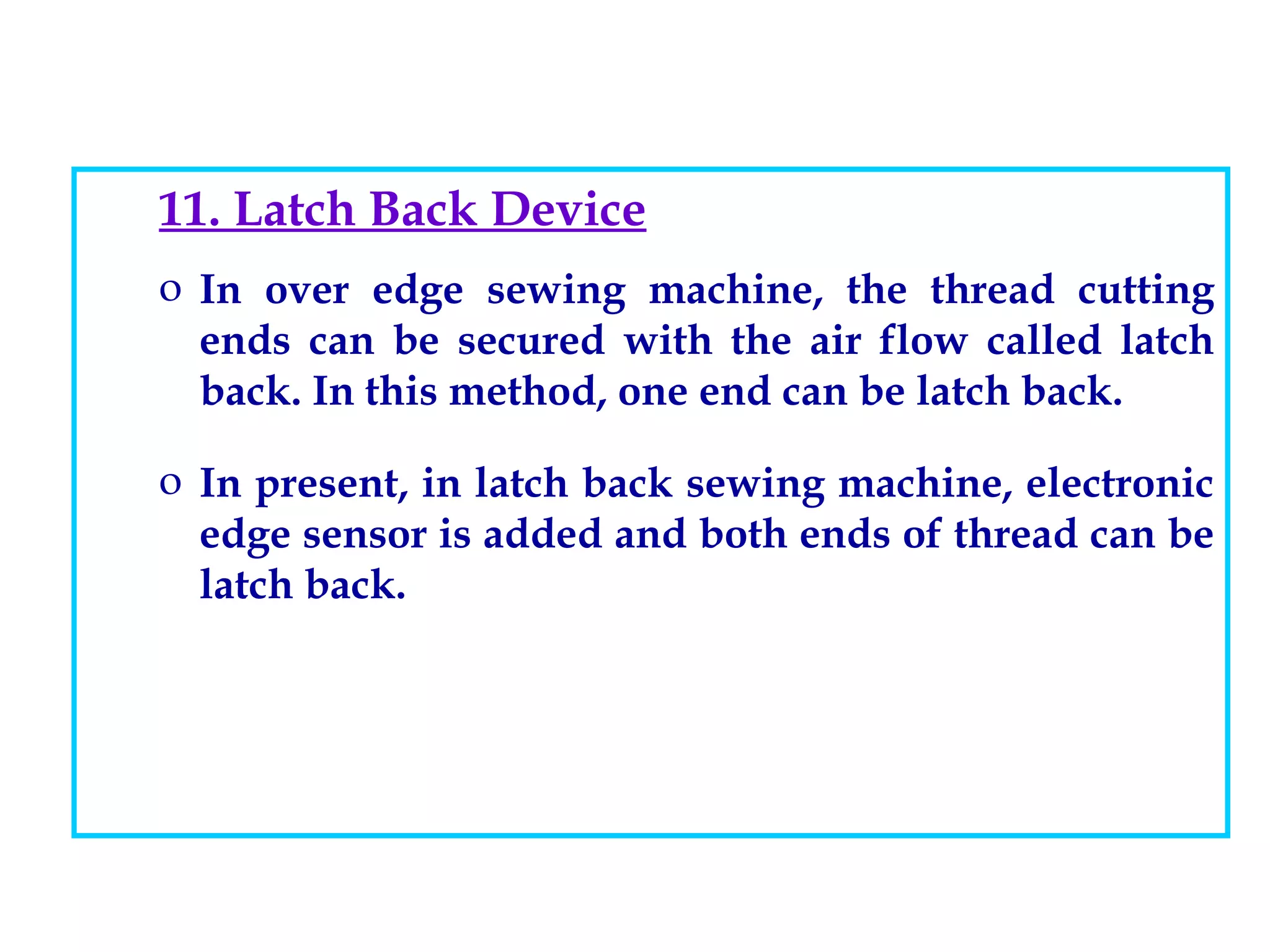 11. Latch Back Device

o In over edge sewing machine, the thread cutting ends can be secured with the air flow called latch back. In this method, one end can be latch back.

o In present, in latch back sewing machine, electronic edge sensor is added and both ends of thread can be latch back.